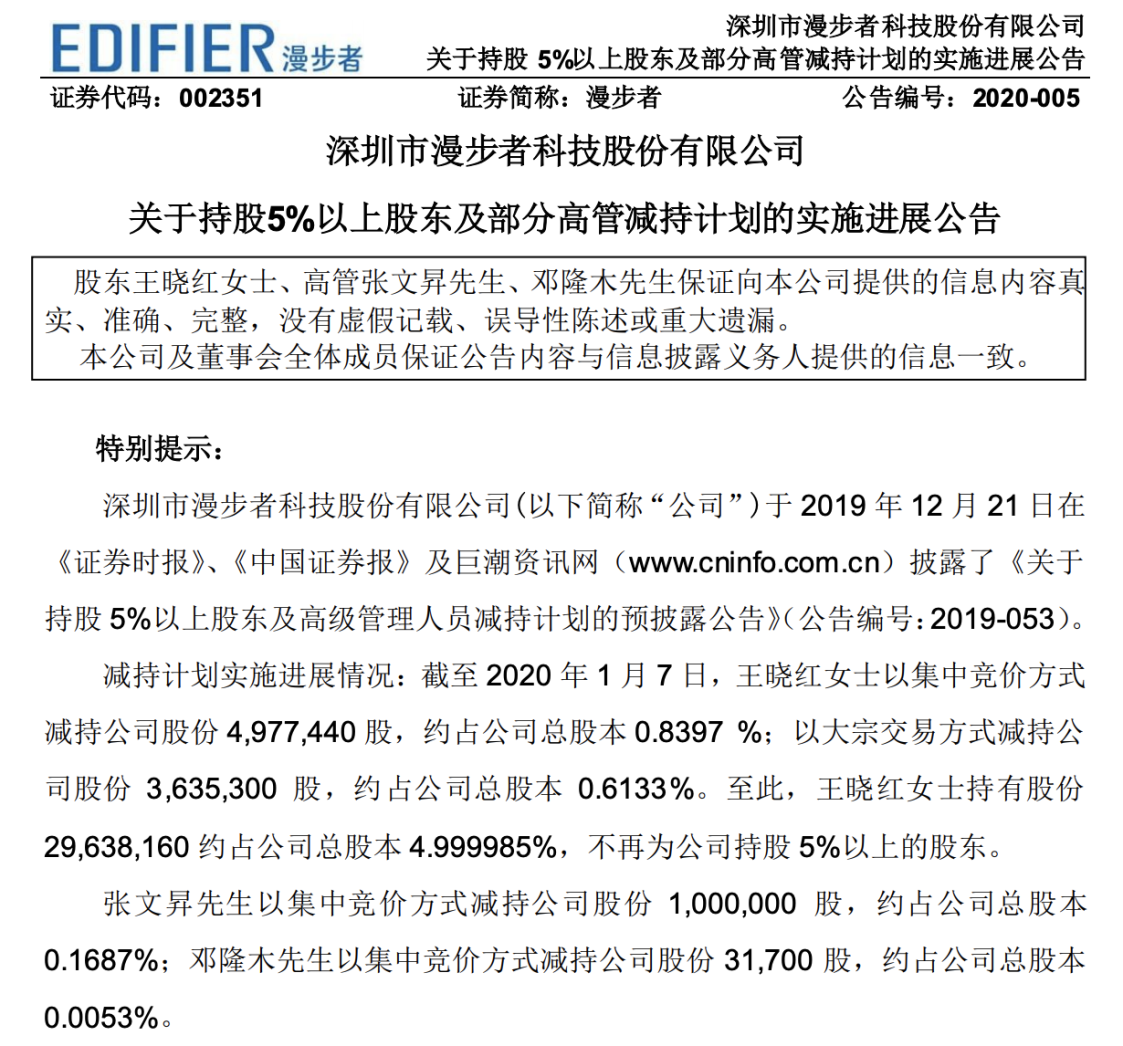 EDIFIER 漫步者

深圳市漫步者科技股份有限公司
关于持股 5%以上股东及部分高管减持计划的实施进展公告

证券代码：002351　　证券简称：漫步者　　公告编号：2020-005

深圳市漫步者科技股份有限公司

关于持股5%以上股东及部分高管减持计划的实施进展公告

股东王晓红女士、高管张文昇先生、邓隆木先生保证向本公司提供的信息内容真实、准确、完整，没有虚假记载、误导性陈述或重大遗漏。
本公司及董事会全体成员保证公告内容与信息披露义务人提供的信息一致。

特别提示：

深圳市漫步者科技股份有限公司（以下简称“公司”）于 2019 年 12 月 21 日在《证券时报》、《中国证券报》及巨潮资讯网（www.cninfo.com.cn）披露了《关于持股 5%以上股东及高级管理人员减持计划的预披露公告》（公告编号：2019-053）。

减持计划实施进展情况：截至 2020 年 1 月 7 日，王晓红女士以集中竞价方式减持公司股份 4,977,440 股，约占公司总股本 0.8397 %；以大宗交易方式减持公司股份 3,635,300 股，约占公司总股本 0.6133%。至此，王晓红女士持有股份 29,638,160 约占公司总股本 4.999985%，不再为公司持股 5%以上的股东。

张文昇先生以集中竞价方式减持公司股份 1,000,000 股，约占公司总股本 0.1687%；邓隆木先生以集中竞价方式减持公司股份 31,700 股，约占公司总股本 0.0053%。